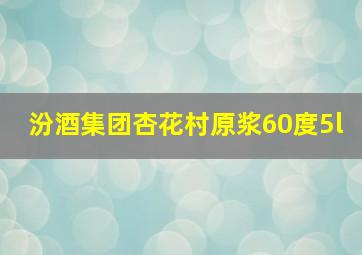 汾酒集团杏花村原浆60度5l